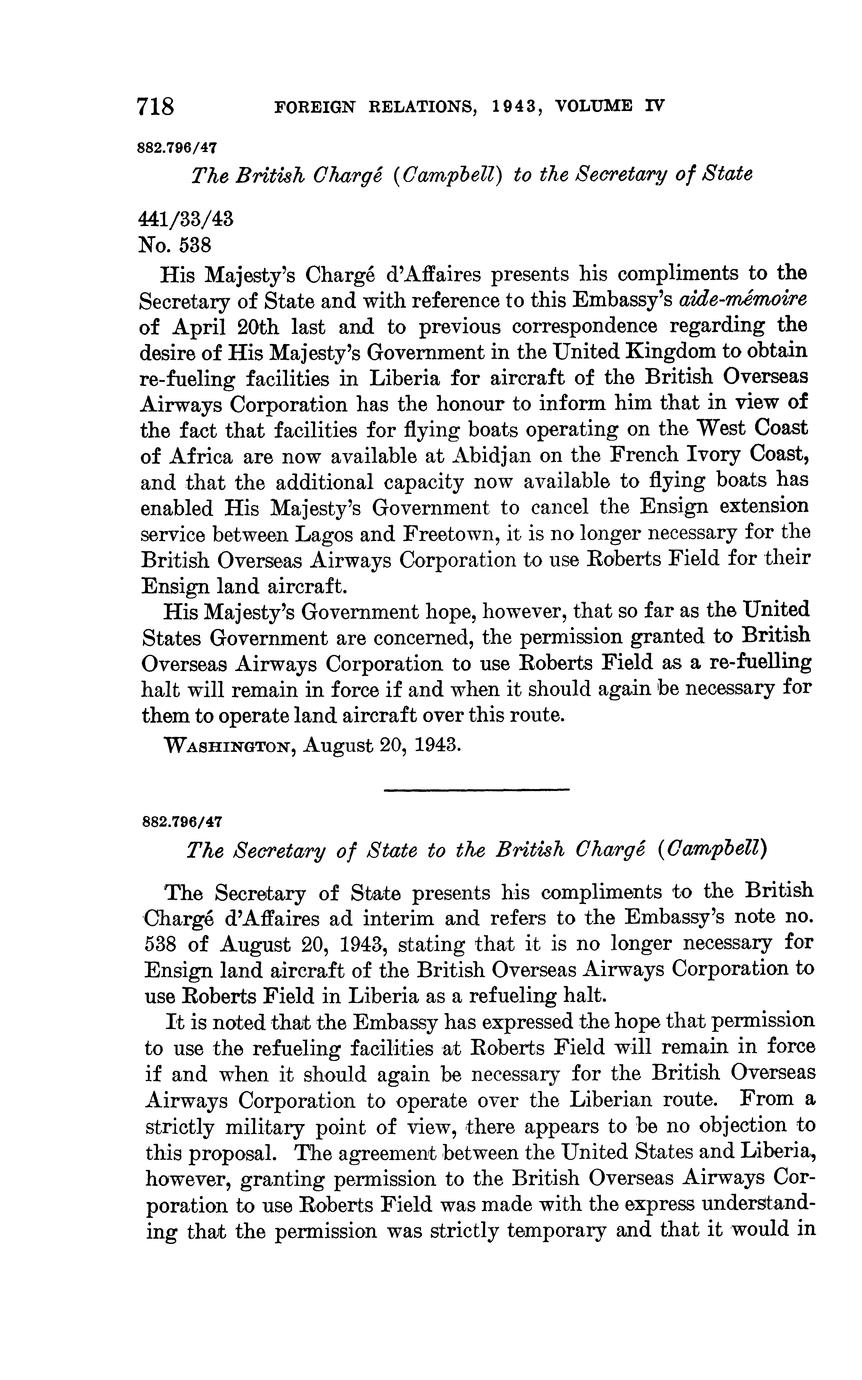 718 FOREIGN RELATIONS, 1943, VOLUME IV

882.796/47

The British Chargé (Campbell) to the Secretary of State

441/33/43
No. 538

His Majesty's Chargé d'Affaires presents his compliments to the Secretary of State and with reference to this Embassy's aide-mémoire of April 20th last and to previous correspondence regarding the desire of His Majesty's Government in the United Kingdom to obtain re-fueling facilities in Liberia for aircraft of the British Overseas Airways Corporation has the honour to inform him that in view of the fact that facilities for flying boats operating on the West Coast of Africa are now available at Abidjan on the French Ivory Coast, and that the additional capacity now available to flying boats has enabled His Majesty's Government to cancel the Ensign extension service between Lagos and Freetown, it is no longer necessary for the British Overseas Airways Corporation to use Roberts Field for their Ensign land aircraft.

His Majesty's Government hope, however, that so far as the United States Government are concerned, the permission granted to British Overseas Airways Corporation to use Roberts Field as a re-fuelling halt will remain in force if and when it should again be necessary for them to operate land aircraft over this route.

WASHINGTON, August 20, 1943.

882.796/47

The Secretary of State to the British Chargé (Campbell)

The Secretary of State presents his compliments to the British Chargé d'Affaires ad interim and refers to the Embassy's note no. 538 of August 20, 1943, stating that it is no longer necessary for Ensign land aircraft of the British Overseas Airways Corporation to use Roberts Field in Liberia as a refueling halt.

It is noted that the Embassy has expressed the hope that permission to use the refueling facilities at Roberts Field will remain in force if and when it should again be necessary for the British Overseas Airways Corporation to operate over the Liberian route. From a strictly military point of view, there appears to be no objection to this proposal. The agreement between the United States and Liberia, however, granting permission to the British Overseas Airways Corporation to use Roberts Field was made with the express understanding that the permission was strictly temporary and that it would in